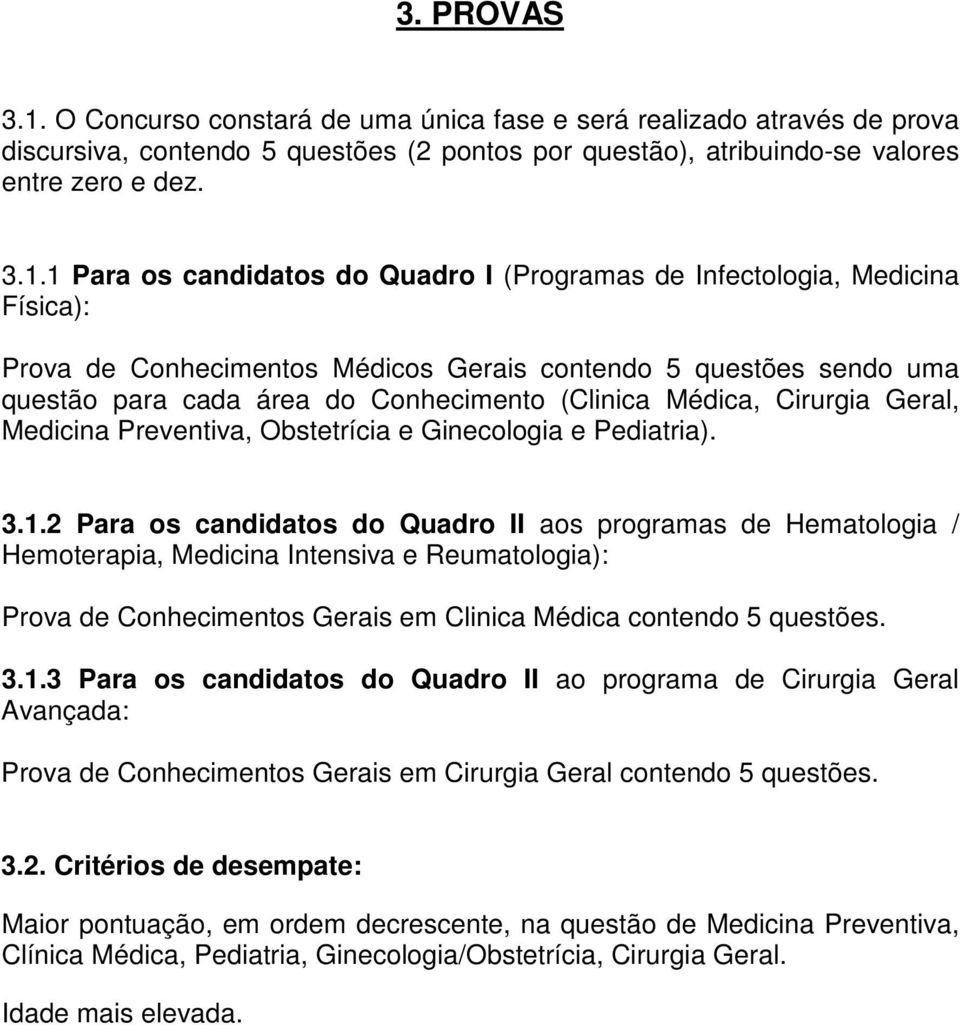 3. PROVAS

3.1. O Concurso constará de uma única fase e será realizado através de prova discursiva, contendo 5 questões (2 pontos por questão), atribuindo-se valores entre zero e dez.

3.1.1 Para os candidatos do Quadro I (Programas de Infectologia, Medicina Física):

Prova de Conhecimentos Médicos Gerais contendo 5 questões sendo uma questão para cada área do Conhecimento (Clinica Médica, Cirurgia Geral, Medicina Preventiva, Obstetrícia e Ginecologia e Pediatria).

3.1.2 Para os candidatos do Quadro II aos programas de Hematologia / Hemoterapia, Medicina Intensiva e Reumatologia):

Prova de Conhecimentos Gerais em Clinica Médica contendo 5 questões.

3.1.3 Para os candidatos do Quadro II ao programa de Cirurgia Geral Avançada:

Prova de Conhecimentos Gerais em Cirurgia Geral contendo 5 questões.

3.2. Critérios de desempate:

Maior pontuação, em ordem decrescente, na questão de Medicina Preventiva, Clínica Médica, Pediatria, Ginecologia/Obstetrícia, Cirurgia Geral.

Idade mais elevada.